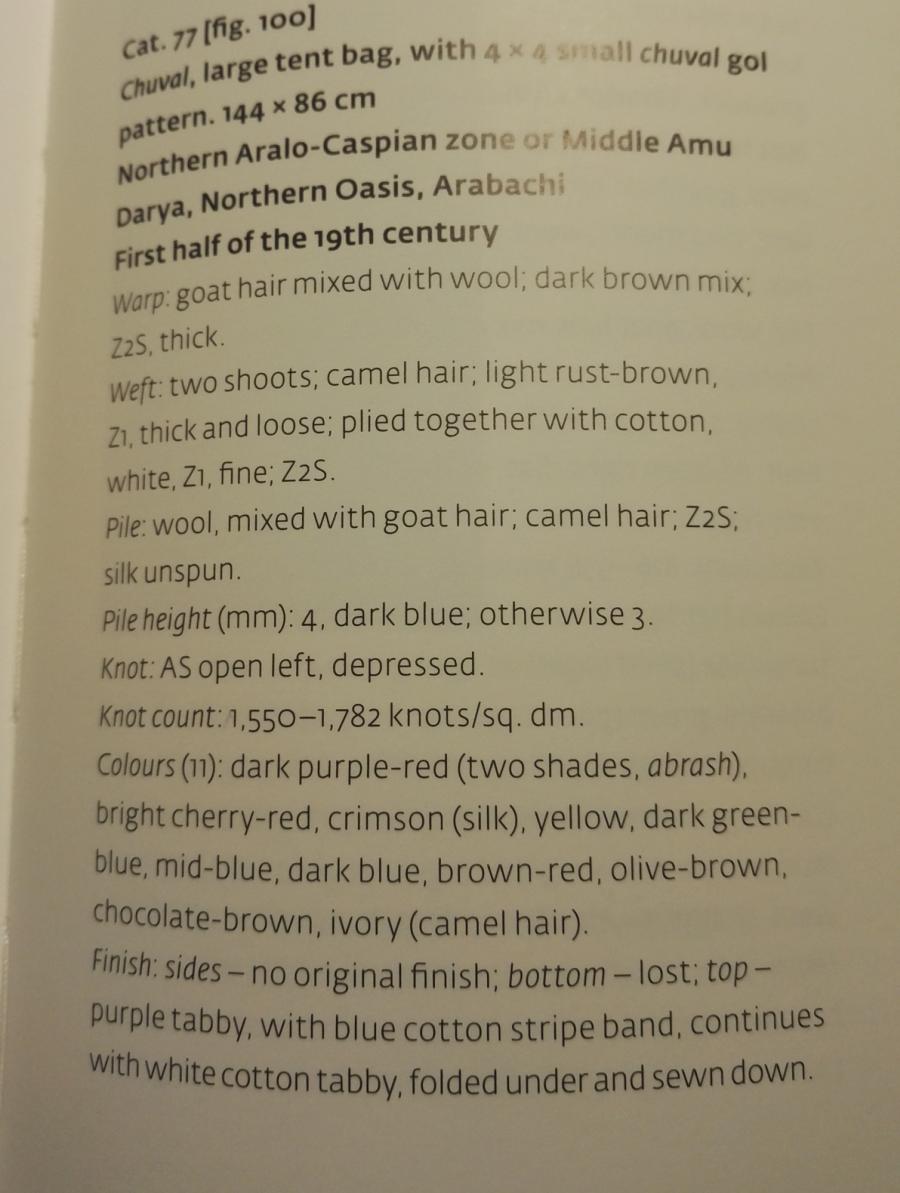 Cat. 77 [fig. 100]
Chuval, large tent bag, with 4 × 4 small chuval gol pattern. 144 × 86 cm
Northern Aralo-Caspian zone or Middle Amu Darya, Northern Oasis, Arabachi
First half of the 19th century

Warp: goat hair mixed with wool; dark brown mix; Z2S, thick.

Weft: two shoots; camel hair; light rust-brown, Z1, thick and loose; plied together with cotton, white, Z1, fine; Z2S.

Pile: wool, mixed with goat hair; camel hair; Z2S; silk unspun.

Pile height (mm): 4, dark blue; otherwise 3.

Knot: AS open left, depressed.

Knot count: 1,550–1,782 knots/sq. dm.

Colours (11): dark purple-red (two shades, abrash), bright cherry-red, crimson (silk), yellow, dark green-blue, mid-blue, dark blue, brown-red, olive-brown, chocolate-brown, ivory (camel hair).

Finish: sides – no original finish; bottom – lost; top – purple tabby, with blue cotton stripe band, continues with white cotton tabby, folded under and sewn down.